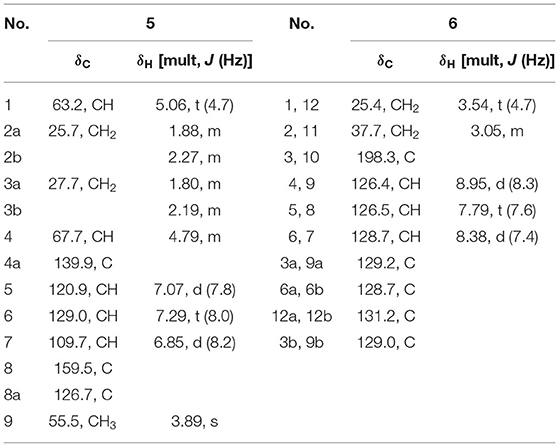 | No. | 5 |  | No. | 6 |  |
|---|---|---|---|---|---|
|  | $\delta_C$ | $\delta_H$ [mult, $J$ (Hz)] |  | $\delta_C$ | $\delta_H$ [mult, $J$ (Hz)] |
| 1 | 63.2, CH | 5.06, t (4.7) | 1, 12 | 25.4, $CH_2$ | 3.54, t (4.7) |
| 2a | 25.7, $CH_2$ | 1.88, m | 2, 11 | 37.7, $CH_2$ | 3.05, m |
| 2b |  | 2.27, m | 3, 10 | 198.3, C |  |
| 3a | 27.7, $CH_2$ | 1.80, m | 4, 9 | 126.4, CH | 8.95, d (8.3) |
| 3b |  | 2.19, m | 5, 8 | 126.5, CH | 7.79, t (7.6) |
| 4 | 67.7, CH | 4.79, m | 6, 7 | 128.7, CH | 8.38, d (7.4) |
| 4a | 139.9, C |  | 3a, 9a | 129.2, C |  |
| 5 | 120.9, CH | 7.07, d (7.8) | 6a, 6b | 128.7, C |  |
| 6 | 129.0, CH | 7.29, t (8.0) | 12a, 12b | 131.2, C |  |
| 7 | 109.7, CH | 6.85, d (8.2) | 3b, 9b | 129.0, C |  |
| 8 | 159.5, C |  |  |  |  |
| 8a | 126.7, C |  |  |  |  |
| 9 | 55.5, $CH_3$ | 3.89, s |  |  |  |